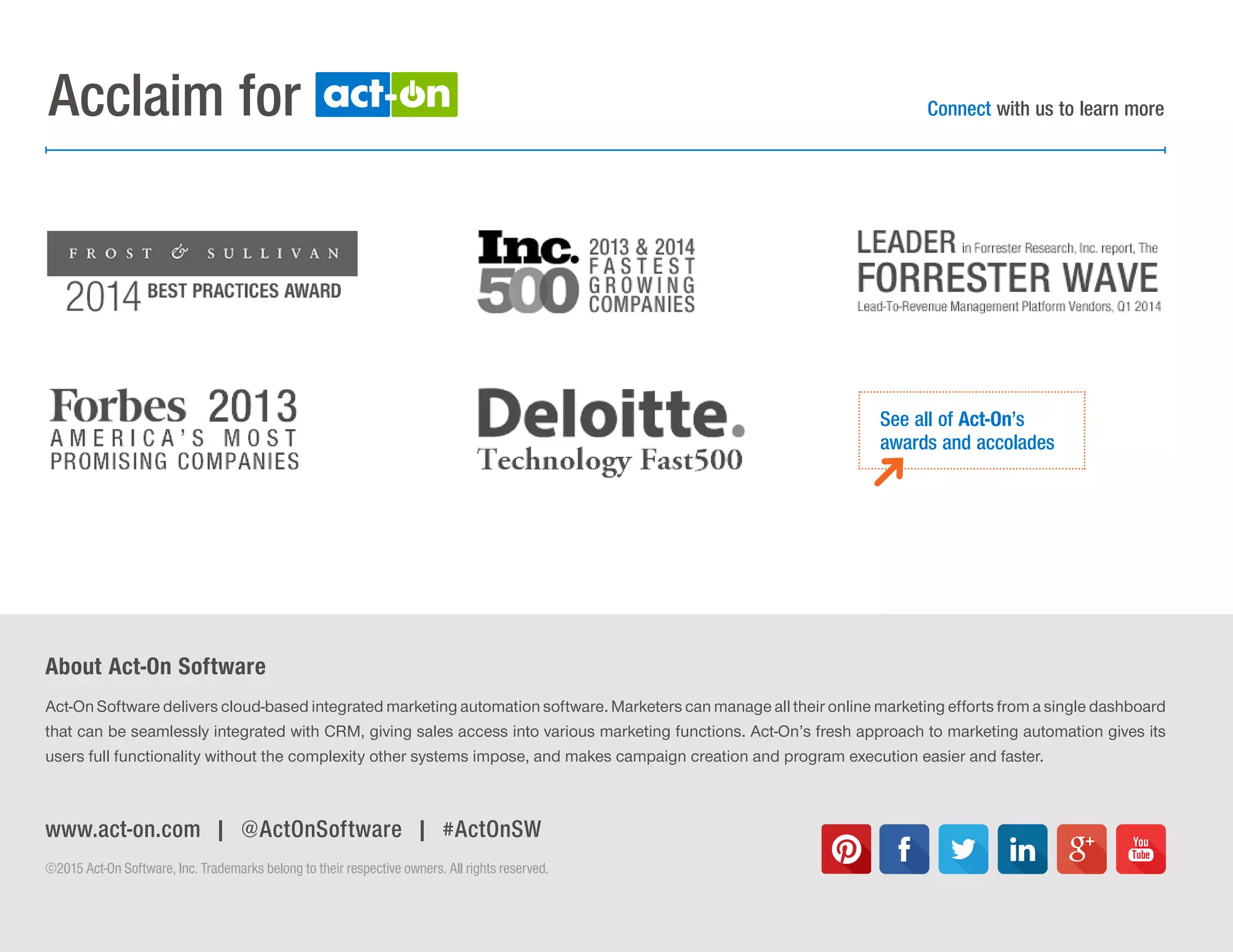 Acclaim for act-on

Connect with us to learn more

FROST & SULLIVAN
2014 BEST PRACTICES AWARD

Inc. 500 2013 & 2014 FASTEST GROWING COMPANIES

LEADER in Forrester Research, Inc. report, The FORRESTER WAVE Lead-To-Revenue Management Platform Vendors, Q1 2014

Forbes 2013 AMERICA'S MOST PROMISING COMPANIES

Deloitte. Technology Fast500

See all of Act-On's awards and accolades

About Act-On Software

Act-On Software delivers cloud-based integrated marketing automation software. Marketers can manage all their online marketing efforts from a single dashboard that can be seamlessly integrated with CRM, giving sales access into various marketing functions. Act-On's fresh approach to marketing automation gives its users full functionality without the complexity other systems impose, and makes campaign creation and program execution easier and faster.

www.act-on.com | @ActOnSoftware | #ActOnSW

©2015 Act-On Software, Inc. Trademarks belong to their respective owners. All rights reserved.

f in g+ You Tube